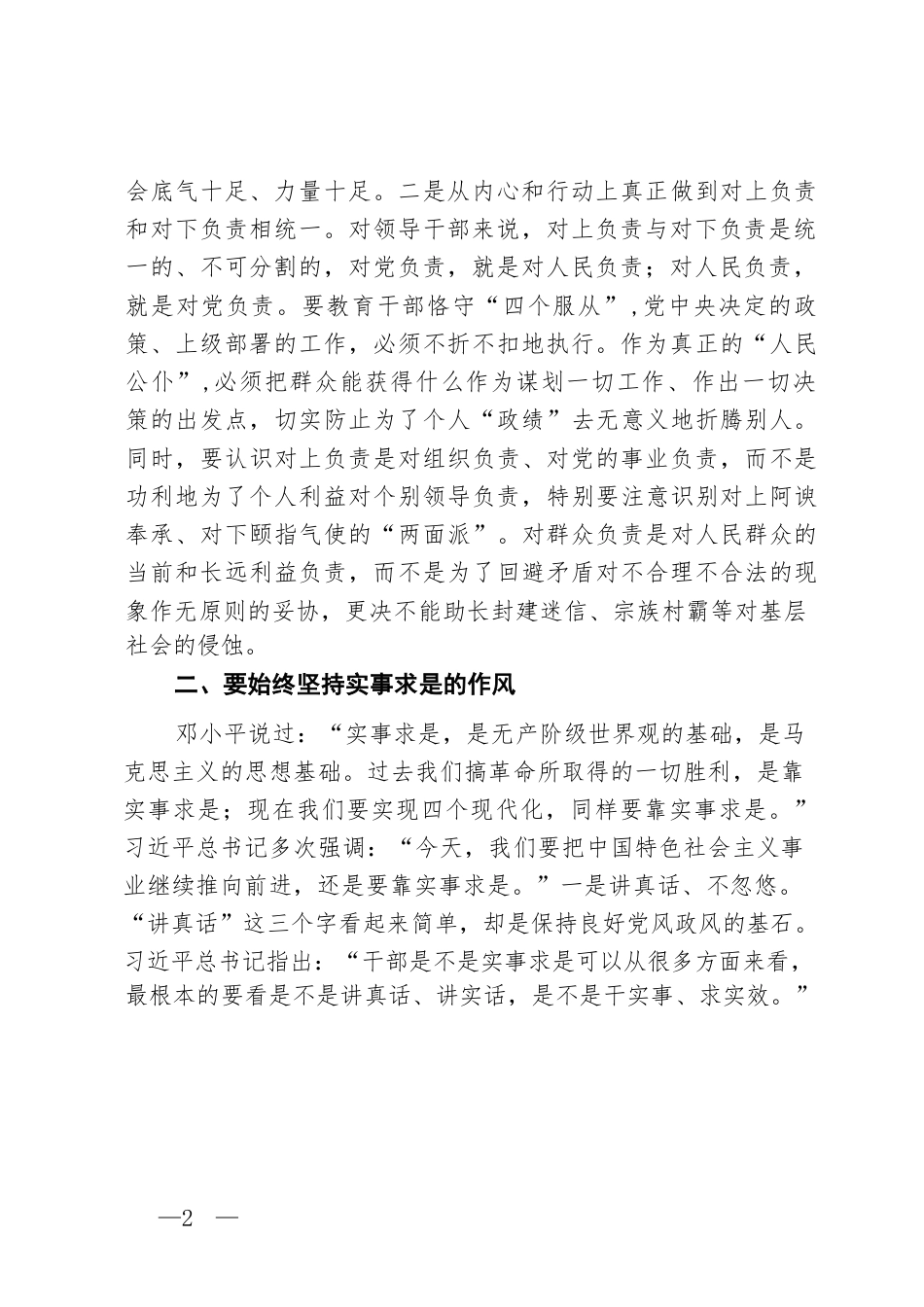 会底气十足、力量十足。二是从内心和行动上真正做到对上负责和对下负责相统一。对领导干部来说，对上负责与对下负责是统一的、不可分割的，对党负责，就是对人民负责；对人民负责，就是对党负责。要教育干部恪守“四个服从”，党中央决定的政策、上级部署的工作，必须不折不扣地执行。作为真正的“人民公仆”，必须把群众能获得什么作为谋划一切工作、作出一切决策的出发点，切实防止为了个人“政绩”去无意义地折腾别人。同时，要认识对上负责是对组织负责、对党的事业负责，而不是功利地为了个人利益对个别领导负责，特别要注意识别对上阿谀奉承、对下颐指气使的“两面派”。对群众负责是对人民群众的当前和长远利益负责，而不是为了回避矛盾对不合理不合法的现象作无原则的妥协，更决不能助长封建迷信、宗族村霸等对基层社会的侵蚀。

二、要始终坚持实事求是的作风

邓小平说过：“实事求是，是无产阶级世界观的基础，是马克思主义的思想基础。过去我们搞革命所取得的一切胜利，是靠实事求是；现在我们要实现四个现代化，同样要靠实事求是。”习近平总书记多次强调：“今天，我们要把中国特色社会主义事业继续推向前进，还是要靠实事求是。”一是讲真话、不忽悠。“讲真话”这三个字看起来简单，却是保持良好党风政风的基石。习近平总书记指出：“干部是不是实事求是可以从很多方面来看，最根本的要看是不是讲真话、讲实话，是不是干实事、求实效。”

—2 —